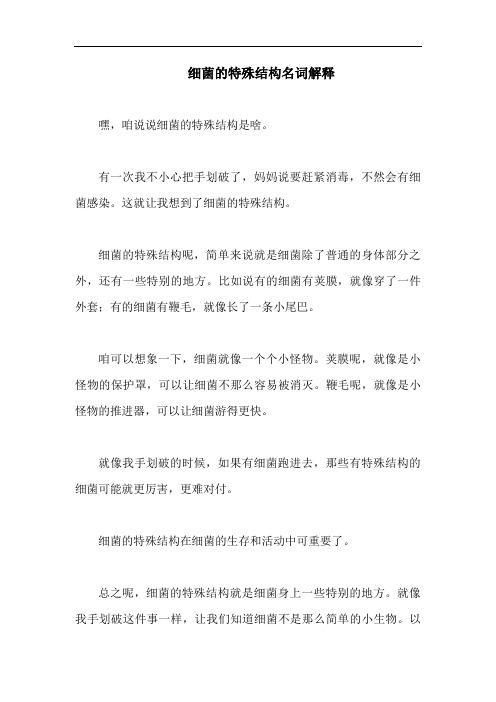 细菌的特殊结构名词解释

嘿，咱说说细菌的特殊结构是啥。

有一次我不小心把手划破了，妈妈说要赶紧消毒，不然会有细菌感染。这就让我想到了细菌的特殊结构。

细菌的特殊结构呢，简单来说就是细菌除了普通的身体部分之外，还有一些特别的地方。比如说有的细菌有荚膜，就像穿了一件外套；有的细菌有鞭毛，就像长了一条小尾巴。

咱可以想象一下，细菌就像一个个小怪物。荚膜呢，就像是小怪物的保护罩，可以让细菌不那么容易被消灭。鞭毛呢，就像是小怪物的推进器，可以让细菌游得更快。

就像我手划破的时候，如果有细菌跑进去，那些有特殊结构的细菌可能就更厉害，更难对付。

细菌的特殊结构在细菌的生存和活动中可重要了。

总之呢，细菌的特殊结构就是细菌身上一些特别的地方。就像我手划破这件事一样，让我们知道细菌不是那么简单的小生物。以